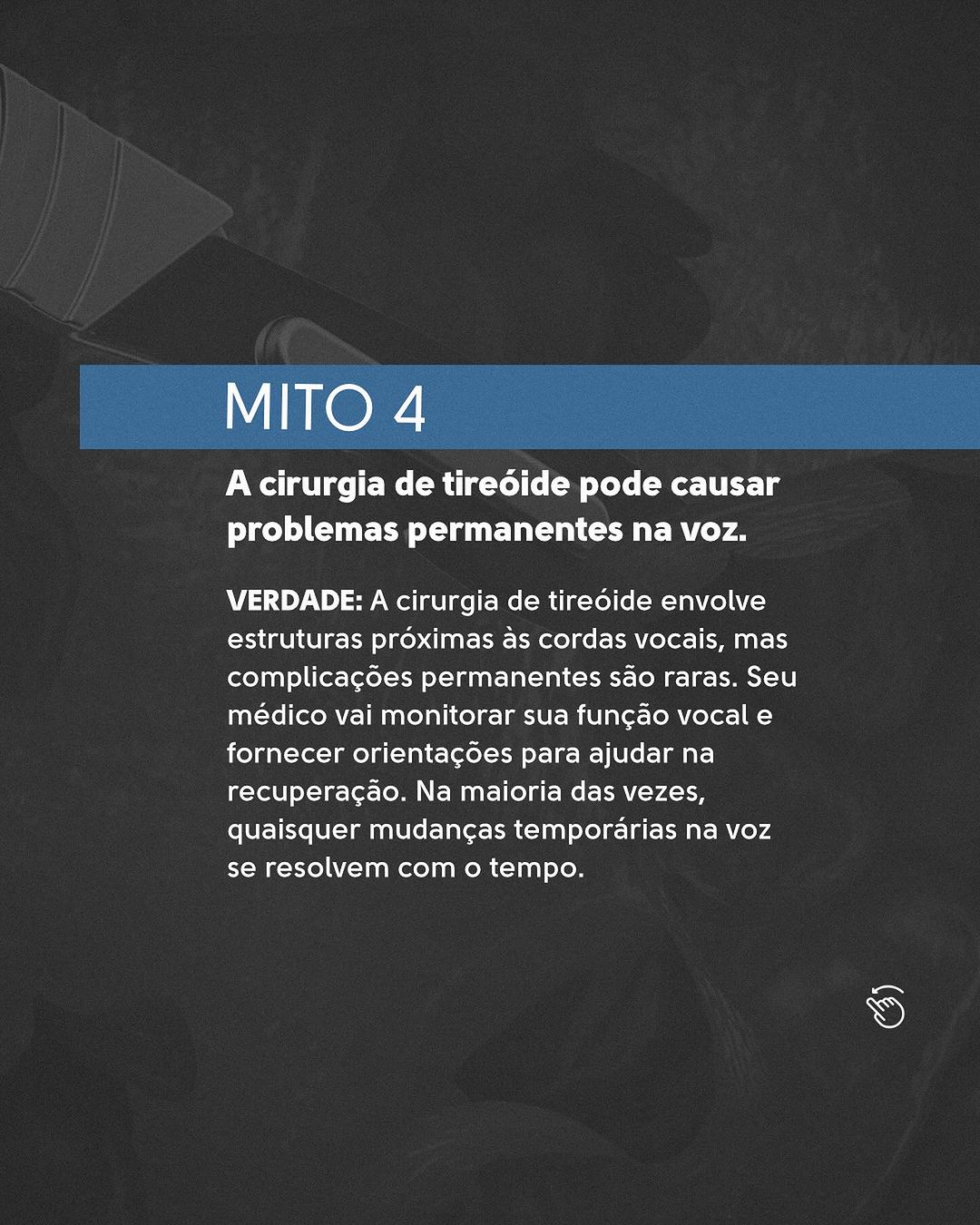 MITO 4

A cirurgia de tireóide pode causar problemas permanentes na voz.

VERDADE: A cirurgia de tireóide envolve estruturas próximas às cordas vocais, mas complicações permanentes são raras. Seu médico vai monitorar sua função vocal e fornecer orientações para ajudar na recuperação. Na maioria das vezes, quaisquer mudanças temporárias na voz se resolvem com o tempo.